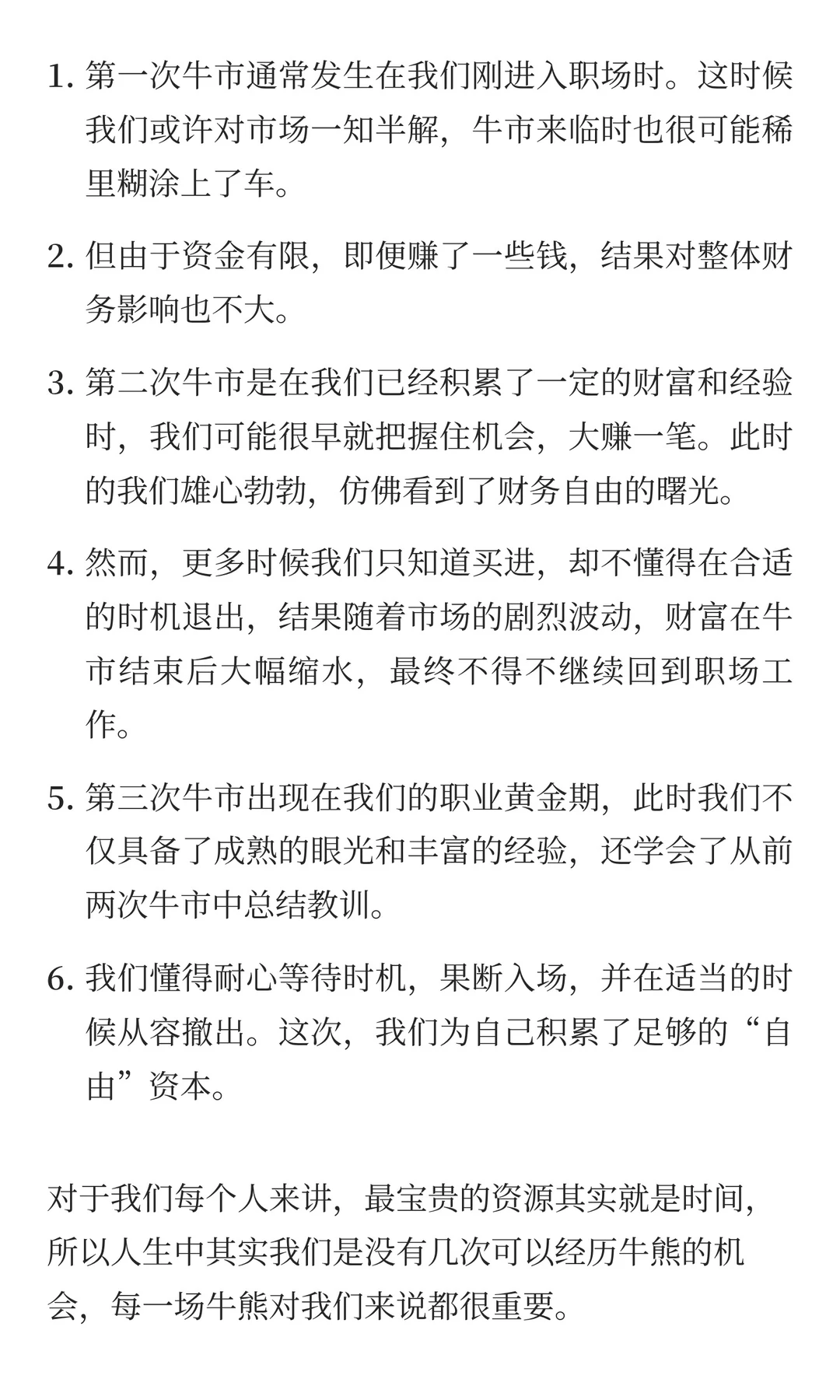 1. 第一次牛市通常发生在我们刚进入职场时。这时候我们或许对市场一知半解，牛市来临时也很可能稀里糊涂上了车。

2. 但由于资金有限，即便赚了一些钱，结果对整体财务影响也不大。

3. 第二次牛市是在我们已经积累了一定的财富和经验时，我们可能很早就把握住机会，大赚一笔。此时的我们雄心勃勃，仿佛看到了财务自由的曙光。

4. 然而，更多时候我们只知道买进，却不懂得在合适的时机退出，结果随着市场的剧烈波动，财富在牛市结束后大幅缩水，最终不得不继续回到职场工作。

5. 第三次牛市出现在我们的职业黄金期，此时我们不仅具备了成熟的眼光和丰富的经验，还学会了从前两次牛市中总结教训。

6. 我们懂得耐心等待时机，果断入场，并在适当的时候从容撤出。这次，我们为自己积累了足够的“自由”资本。

对于我们每个人来讲，最宝贵的资源其实就是时间，所以人生中其实我们是没有几次可以经历牛熊的机会，每一场牛熊对我们来说都很重要。